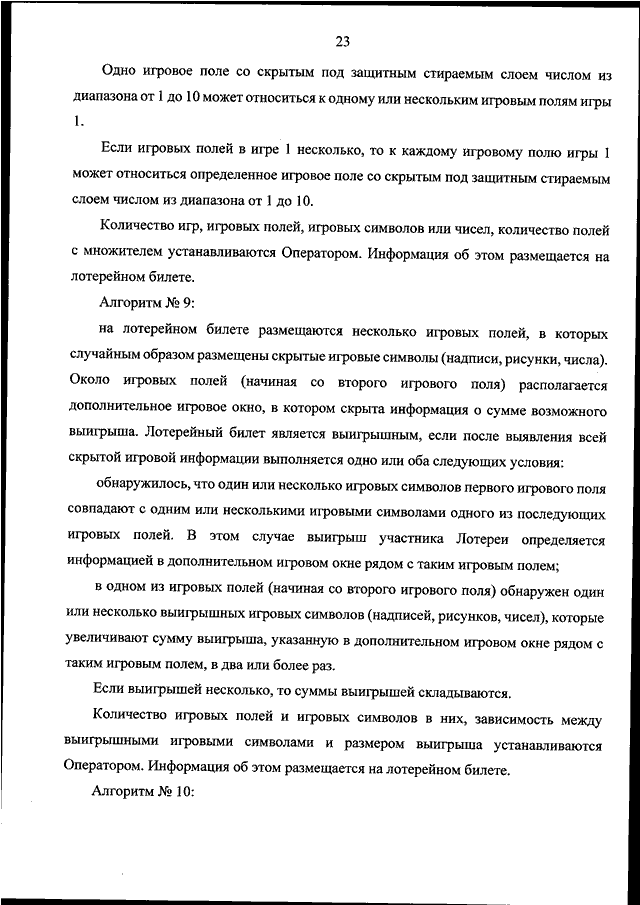 23

Одно игровое поле со скрытым под защитным стираемым слоем числом из диапазона от 1 до 10 может относиться к одному или нескольким игровым полям игры 1.

Если игровых полей в игре 1 несколько, то к каждому игровому полю игры 1 может относиться определенное игровое поле со скрытым под защитным стираемым слоем числом из диапазона от 1 до 10.

Количество игр, игровых полей, игровых символов или чисел, количество полей с множителем устанавливаются Оператором. Информация об этом размещается на лотерейном билете.

Алгоритм № 9:

на лотерейном билете размещаются несколько игровых полей, в которых случайным образом размещены скрытые игровые символы (надписи, рисунки, числа). Около игровых полей (начиная со второго игрового поля) располагается дополнительное игровое окно, в котором скрыта информация о сумме возможного выигрыша. Лотерейный билет является выигрышным, если после выявления всей скрытой игровой информации выполняется одно или оба следующих условия:

обнаружилось, что один или несколько игровых символов первого игрового поля совпадают с одним или несколькими игровыми символами одного из последующих игровых полей. В этом случае выигрыш участника Лотереи определяется информацией в дополнительном игровом окне рядом с таким игровым полем;

в одном из игровых полей (начиная со второго игрового поля) обнаружен один или несколько выигрышных игровых символов (надписей, рисунков, чисел), которые увеличивают сумму выигрыша, указанную в дополнительном игровом окне рядом с таким игровым полем, в два или более раз.

Если выигрышей несколько, то суммы выигрышей складываются.

Количество игровых полей и игровых символов в них, зависимость между выигрышными игровыми символами и размером выигрыша устанавливаются Оператором. Информация об этом размещается на лотерейном билете.

Алгоритм № 10: